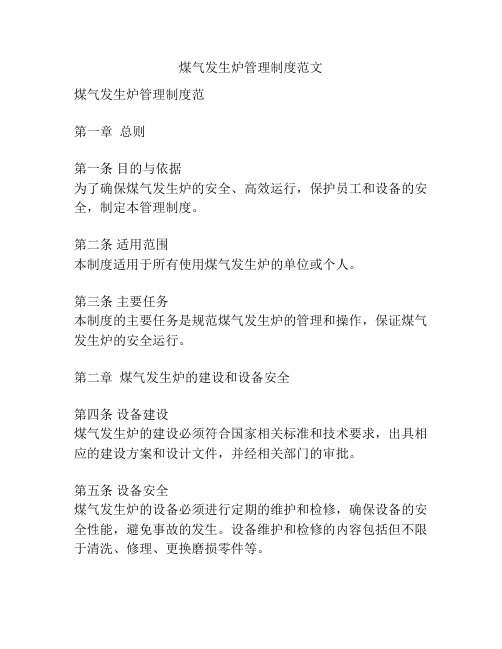 煤气发生炉管理制度范文

煤气发生炉管理制度范

第一章 总则

第一条 目的与依据
为了确保煤气发生炉的安全、高效运行，保护员工和设备的安全，制定本管理制度。

第二条 适用范围
本制度适用于所有使用煤气发生炉的单位或个人。

第三条 主要任务
本制度的主要任务是规范煤气发生炉的管理和操作，保证煤气发生炉的安全运行。

第二章 煤气发生炉的建设和设备安全

第四条 设备建设
煤气发生炉的建设必须符合国家相关标准和技术要求，出具相应的建设方案和设计文件，并经相关部门的审批。

第五条 设备安全
煤气发生炉的设备必须进行定期的维护和检修，确保设备的安全性能，避免事故的发生。设备维护和检修的内容包括但不限于清洗、修理、更换磨损零件等。